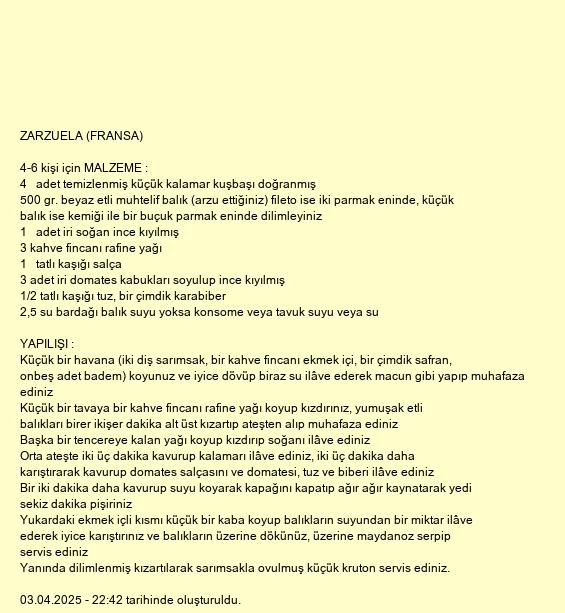 ZARZUELA (FRANSA)

4-6 kişi için MALZEME :
4 adet temizlenmiş küçük kalamar kuşbaşı doğranmış
500 gr. beyaz etli muhtelif balık (arzu ettiğiniz) fileto ise iki parmak eninde, küçük balık ise kemiği ile bir buçuk parmak eninde dilimleyiniz
1 adet iri soğan ince kıyılmış
3 kahve fincanı rafine yağı
1 tatlı kaşığı salça
3 adet iri domates kabukları soyulup ince kıyılmış
1/2 tatlı kaşığı tuz, bir çimdik karabiber
2,5 su bardağı balık suyu yoksa konsome veya tavuk suyu veya su

YAPILIŞI :
Küçük bir havana (iki diş sarımsak, bir kahve fincanı ekmek içi, bir çimdik safran, onbeş adet badem) koyunuz ve iyice dövüp biraz su ilâve ederek macun gibi yapıp muhafaza ediniz
Küçük bir tavaya bir kahve fincanı rafine yağı koyup kızdırınız, yumuşak etli balıkları birer ikişer dakika alt üst kızartıp ateşten alıp muhafaza ediniz
Başka bir tencereye kalan yağı koyup kızdırıp soğanı ilâve ediniz
Orta ateşte iki üç dakika kavurup kalamarı ilâve ediniz, iki üç dakika daha karıştırarak kavurup domates salçasını ve domatesi, tuz ve biberi ilâve ediniz
Bir iki dakika daha kavurup suyu koyarak kapağını kapatıp ağır ağır kaynatarak yedi sekiz dakika pişiriniz
Yukardaki ekmek içli kısmı küçük bir kaba koyup balıkların suyundan bir miktar ilâve ederek iyice karıştırınız ve balıkların üzerine dökünüz, üzerine maydanoz serpip servis ediniz
Yanında dilimlenmiş kızartılarak sarımsakla ovulmuş küçük kruton servis ediniz.

03.04.2025 - 22:42 tarihinde oluşturuldu.